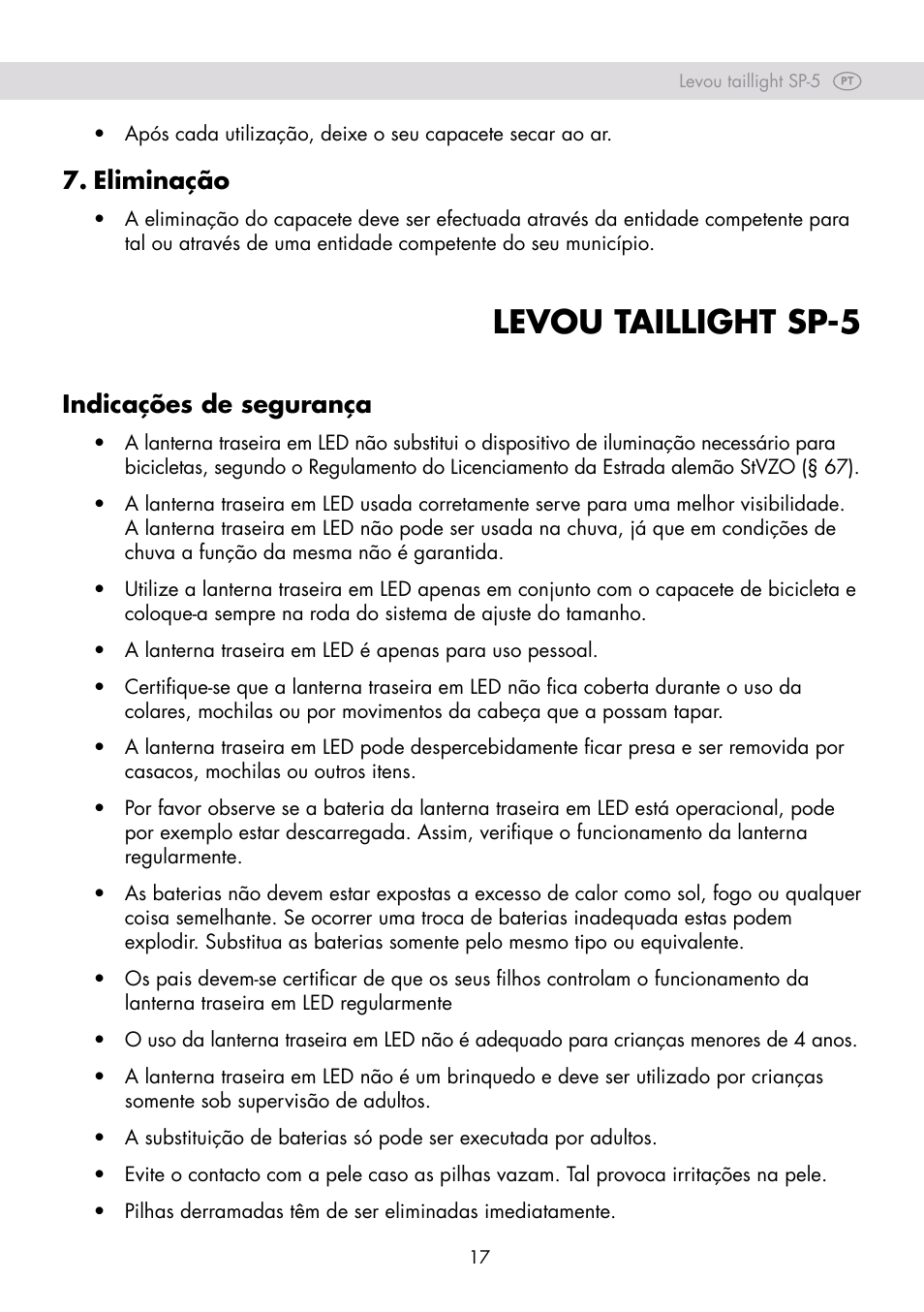 Levou taillight SP-5 PT

• Após cada utilização, deixe o seu capacete secar ao ar.

7. Eliminação

• A eliminação do capacete deve ser efectuada através da entidade competente para tal ou através de uma entidade competente do seu município.

LEVOU TAILLIGHT SP-5

Indicações de segurança

• A lanterna traseira em LED não substitui o dispositivo de iluminação necessário para bicicletas, segundo o Regulamento do Licenciamento da Estrada alemão StVZO (§ 67).

• A lanterna traseira em LED usada corretamente serve para uma melhor visibilidade. A lanterna traseira em LED não pode ser usada na chuva, já que em condições de chuva a função da mesma não é garantida.

• Utilize a lanterna traseira em LED apenas em conjunto com o capacete de bicicleta e coloque-a sempre na roda do sistema de ajuste do tamanho.

• A lanterna traseira em LED é apenas para uso pessoal.

• Certifique-se que a lanterna traseira em LED não fica coberta durante o uso da colares, mochilas ou por movimentos da cabeça que a possam tapar.

• A lanterna traseira em LED pode despercebidamente ficar presa e ser removida por casacos, mochilas ou outros itens.

• Por favor observe se a bateria da lanterna traseira em LED está operacional, pode por exemplo estar descarregada. Assim, verifique o funcionamento da lanterna regularmente.

• As baterias não devem estar expostas a excesso de calor como sol, fogo ou qualquer coisa semelhante. Se ocorrer uma troca de baterias inadequada estas podem explodir. Substitua as baterias somente pelo mesmo tipo ou equivalente.

• Os pais devem-se certificar de que os seus filhos controlam o funcionamento da lanterna traseira em LED regularmente

• O uso da lanterna traseira em LED não é adequado para crianças menores de 4 anos.

• A lanterna traseira em LED não é um brinquedo e deve ser utilizado por crianças somente sob supervisão de adultos.

• A substituição de baterias só pode ser executada por adultos.

• Evite o contacto com a pele caso as pilhas vazam. Tal provoca irritações na pele.

• Pilhas derramadas têm de ser eliminadas imediatamente.

17